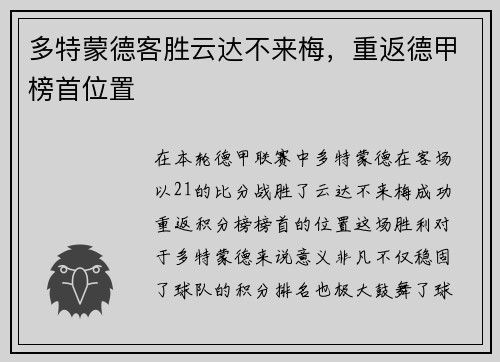 多特蒙德客胜云达不来梅，重返德甲榜首位置

在本轮德甲联赛中多特蒙德在客场以21的比分战胜了云达不来梅成功重返积分榜榜首的位置这场胜利对于多特蒙德来说意义非凡不仅稳固了球队的积分排名也极大鼓舞了球